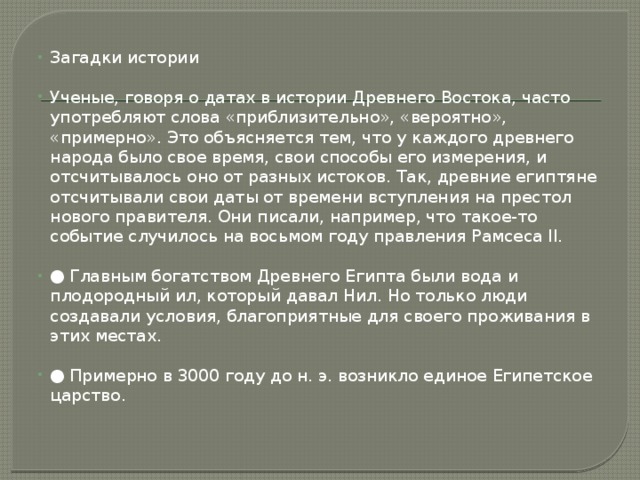 Загадки истории

Ученые, говоря о датах в истории Древнего Востока, часто употребляют слова «приблизительно», «вероятно», «примерно». Это объясняется тем, что у каждого древнего народа было свое время, свои способы его измерения, и отсчитывалось оно от разных истоков. Так, древние египтяне отсчитывали свои даты от времени вступления на престол нового правителя. Они писали, например, что такое-то событие случилось на восьмом году правления Рамсеса II.

● Главным богатством Древнего Египта были вода и плодородный ил, который давал Нил. Но только люди создавали условия, благоприятные для своего проживания в этих местах.

● Примерно в 3000 году до н. э. возникло единое Египетское царство.